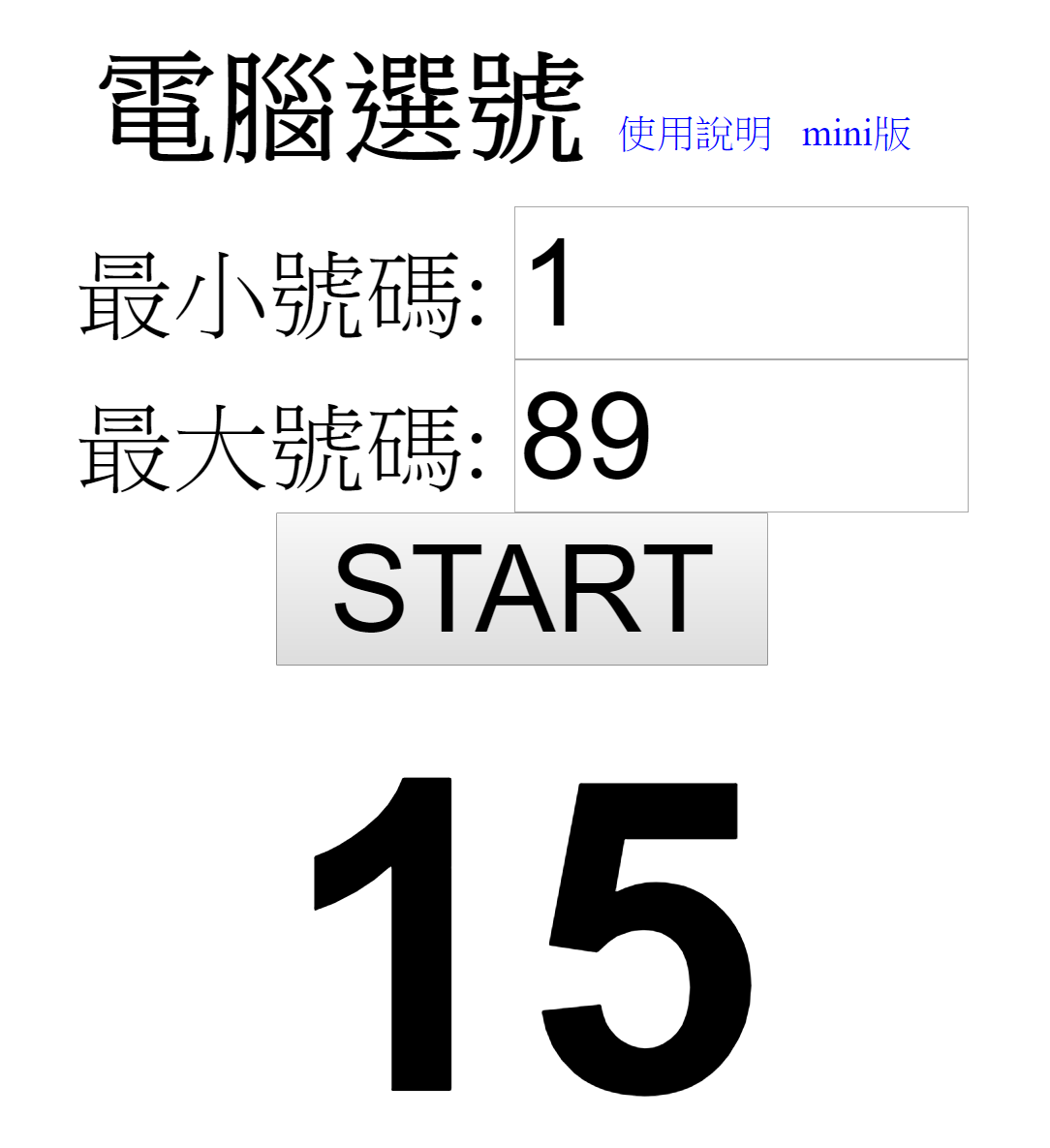 電腦選號 使用說明 mini版

最小號碼: 1

最大號碼: 89

START

15